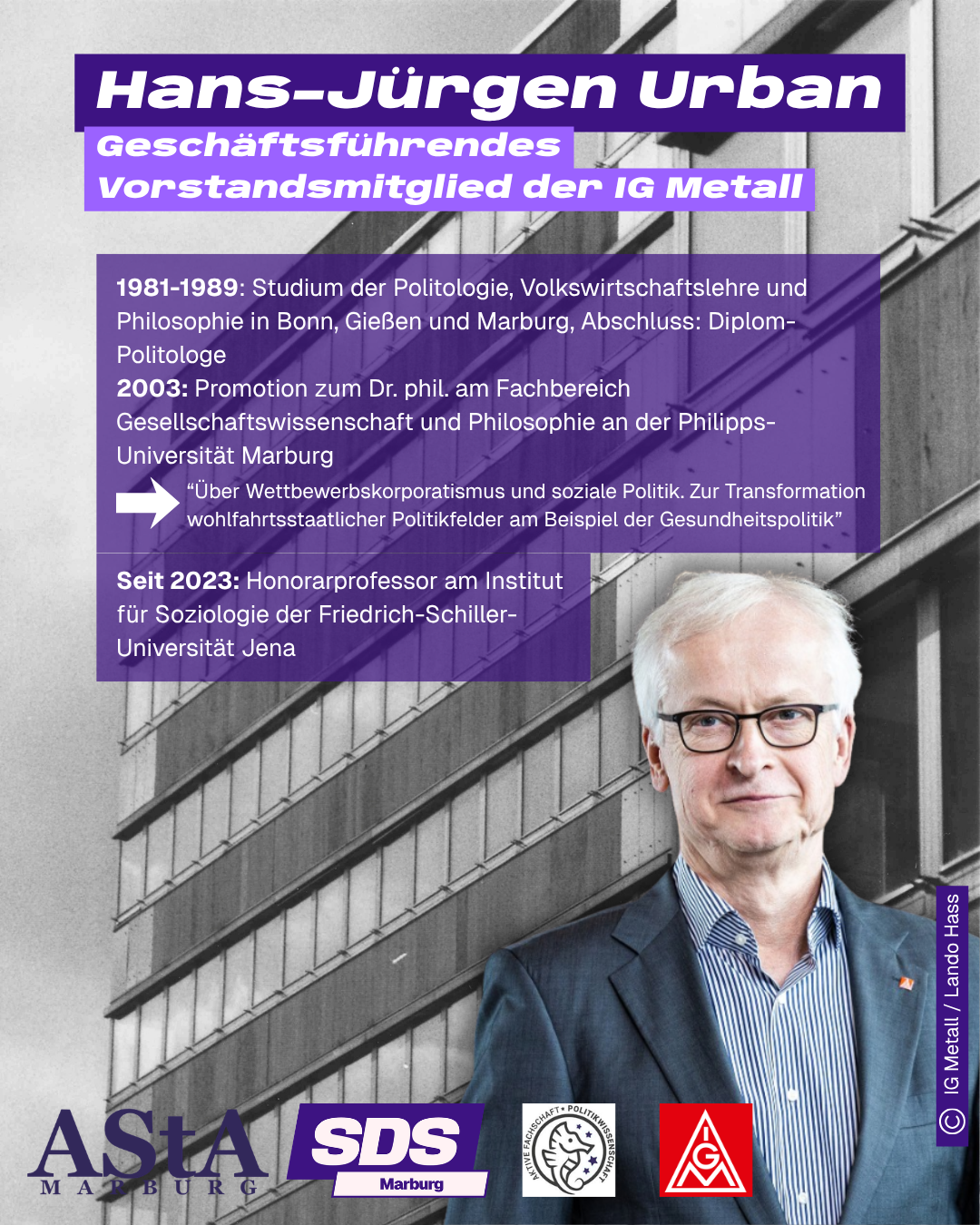 Hans-Jürgen Urban

Geschäftsführendes Vorstandsmitglied der IG Metall

1981-1989: Studium der Politologie, Volkswirtschaftslehre und Philosophie in Bonn, Gießen und Marburg, Abschluss: Diplom-Politologe

2003: Promotion zum Dr. phil. am Fachbereich Gesellschaftswissenschaft und Philosophie an der Philipps-Universität Marburg

"Über Wettbewerbskorporatismus und soziale Politik. Zur Transformation wohlfahrtsstaatlicher Politikfelder am Beispiel der Gesundheitspolitik"

Seit 2023: Honorarprofessor am Institut für Soziologie der Friedrich-Schiller-Universität Jena

© IG Metall / Lando Hass

AStA MARBURG

SDS Marburg

AKTIVE FACHSCHAFT • POLITIKWISSENSCHAFT

IGM